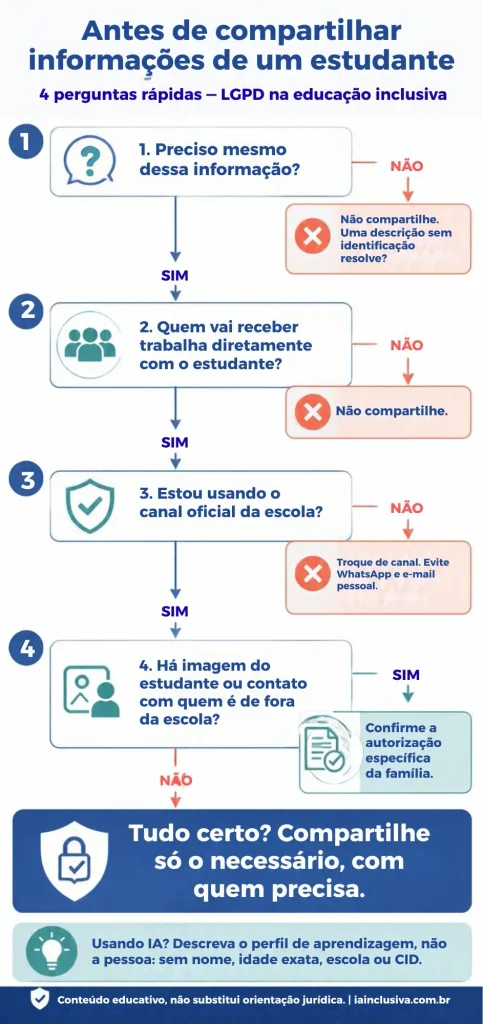 Antes de compartilhar informações de um estudante

4 perguntas rápidas — LGPD na educação inclusiva

1

1. Preciso mesmo dessa informação?

NÃO

Não compartilhe. Uma descrição sem identificação resolve?

SIM

2

2. Quem vai receber trabalha diretamente com o estudante?

NÃO

Não compartilhe.

SIM

3

3. Estou usando o canal oficial da escola?

NÃO

Troque de canal. Evite WhatsApp e e-mail pessoal.

SIM

4

4. Há imagem do estudante ou contato com quem é de fora da escola?

SIM

Confirme a autorização específica da família.

NÃO

Tudo certo? Compartilhe só o necessário, com quem precisa.

Usando IA? Descreva o perfil de aprendizagem, não a pessoa: sem nome, idade exata, escola ou CID.

Conteúdo educativo, não substitui orientação jurídica. | iainclusiva.com.br